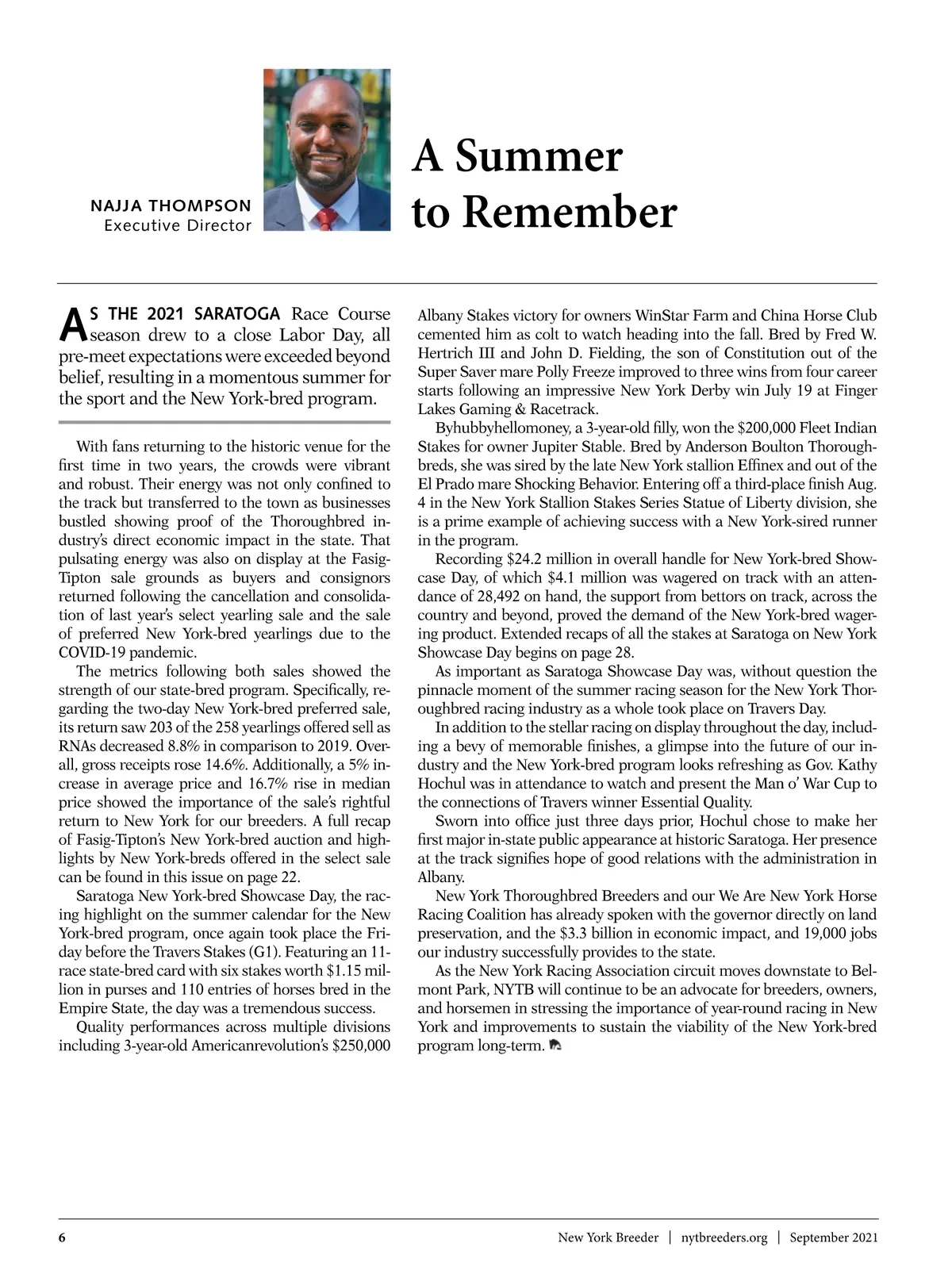 NAJJA THOMPSON
Executive Director

A Summer to Remember

AS THE 2021 SARATOGA Race Course season drew to a close Labor Day, all pre-meet expectations were exceeded beyond belief, resulting in a momentous summer for the sport and the New York-bred program.

With fans returning to the historic venue for the first time in two years, the crowds were vibrant and robust. Their energy was not only confined to the track but transferred to the town as businesses bustled showing proof of the Thoroughbred industry's direct economic impact in the state. That pulsating energy was also on display at the Fasig-Tipton sale grounds as buyers and consignors returned following the cancellation and consolidation of last year's select yearling sale and the sale of preferred New York-bred yearlings due to the COVID-19 pandemic.

The metrics following both sales showed the strength of our state-bred program. Specifically, regarding the two-day New York-bred preferred sale, its return saw 203 of the 258 yearlings offered sell as RNAs decreased 8.8% in comparison to 2019. Overall, gross receipts rose 14.6%. Additionally, a 5% increase in average price and 16.7% rise in median price showed the importance of the sale's rightful return to New York for our breeders. A full recap of Fasig-Tipton's New York-bred auction and highlights by New York-breds offered in the select sale can be found in this issue on page 22.

Saratoga New York-bred Showcase Day, the racing highlight on the summer calendar for the New York-bred program, once again took place the Friday before the Travers Stakes (G1). Featuring an 11-race state-bred card with six stakes worth $1.15 million in purses and 110 entries of horses bred in the Empire State, the day was a tremendous success.

Quality performances across multiple divisions including 3-year-old Americanrevolution's $250,000 Albany Stakes victory for owners WinStar Farm and China Horse Club cemented him as colt to watch heading into the fall. Bred by Fred W. Hertrich III and John D. Fielding, the son of Constitution out of the Super Saver mare Polly Freeze improved to three wins from four career starts following an impressive New York Derby win July 19 at Finger Lakes Gaming & Racetrack.

Byhubbyhellomoney, a 3-year-old filly, won the $200,000 Fleet Indian Stakes for owner Jupiter Stable. Bred by Anderson Boulton Thoroughbreds, she was sired by the late New York stallion Effinex and out of the El Prado mare Shocking Behavior. Entering off a third-place finish Aug. 4 in the New York Stallion Stakes Series Statue of Liberty division, she is a prime example of achieving success with a New York-sired runner in the program.

Recording $24.2 million in overall handle for New York-bred Showcase Day, of which $4.1 million was wagered on track with an attendance of 28,492 on hand, the support from bettors on track, across the country and beyond, proved the demand of the New York-bred wagering product. Extended recaps of all the stakes at Saratoga on New York Showcase Day begins on page 28.

As important as Saratoga Showcase Day was, without question the pinnacle moment of the summer racing season for the New York Thoroughbred racing industry as a whole took place on Travers Day.

In addition to the stellar racing on display throughout the day, including a bevy of memorable finishes, a glimpse into the future of our industry and the New York-bred program looks refreshing as Gov. Kathy Hochul was in attendance to watch and present the Man o' War Cup to the connections of Travers winner Essential Quality.

Sworn into office just three days prior, Hochul chose to make her first major in-state public appearance at historic Saratoga. Her presence at the track signifies hope of good relations with the administration in Albany.

New York Thoroughbred Breeders and our We Are New York Horse Racing Coalition has already spoken with the governor directly on land preservation, and the $3.3 billion in economic impact, and 19,000 jobs our industry successfully provides to the state.

As the New York Racing Association circuit moves downstate to Belmont Park, NYTB will continue to be an advocate for breeders, owners, and horsemen in stressing the importance of year-round racing in New York and improvements to sustain the viability of the New York-bred program long-term.

6 New York Breeder | nytbreeders.org | September 2021